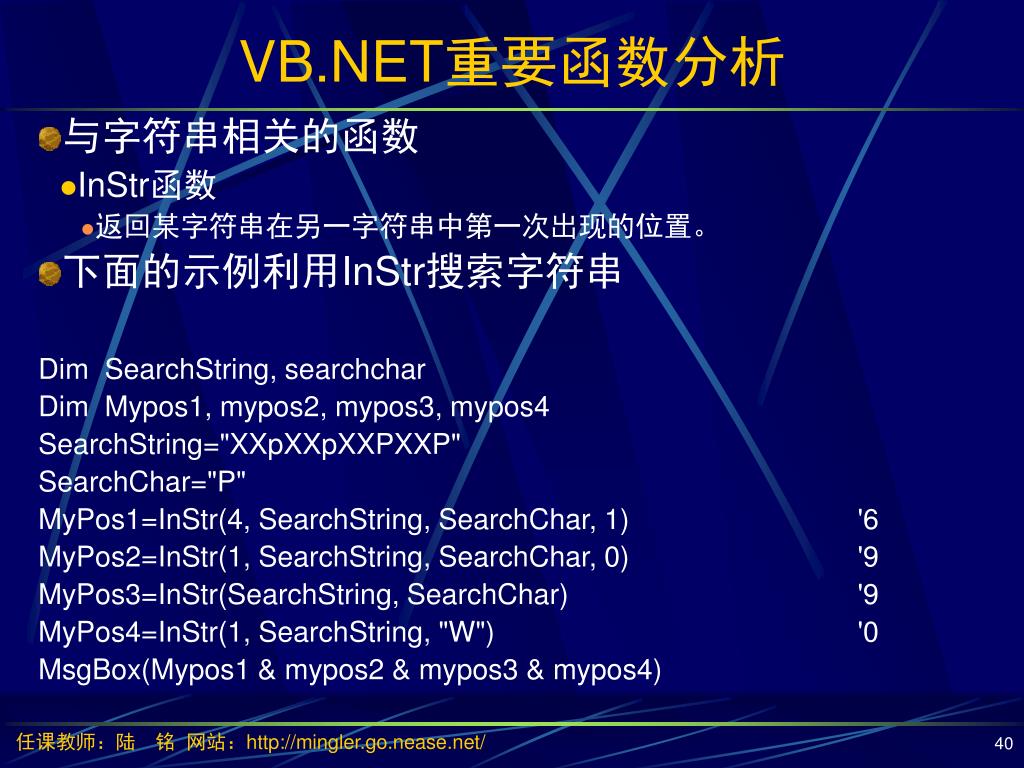 VB.NET重要函数分析

与字符串相关的函数

InStr函数

返回某字符串在另一字符串中第一次出现的位置。

下面的示例利用InStr搜索字符串

Dim  SearchString, searchchar
Dim  Mypos1, mypos2, mypos3, mypos4
SearchString="XXpXXpXXPXXP"
SearchChar="P"
MyPos1=InStr(4, SearchString, SearchChar, 1)  '6
MyPos2=InStr(1, SearchString, SearchChar, 0)  '9
MyPos3=InStr(SearchString, SearchChar)  '9
MyPos4=InStr(1, SearchString, "W")  '0
MsgBox(Mypos1 & mypos2 & mypos3 & mypos4)

任课教师：陆　铭  网站：http://mingler.go.nease.net/

40